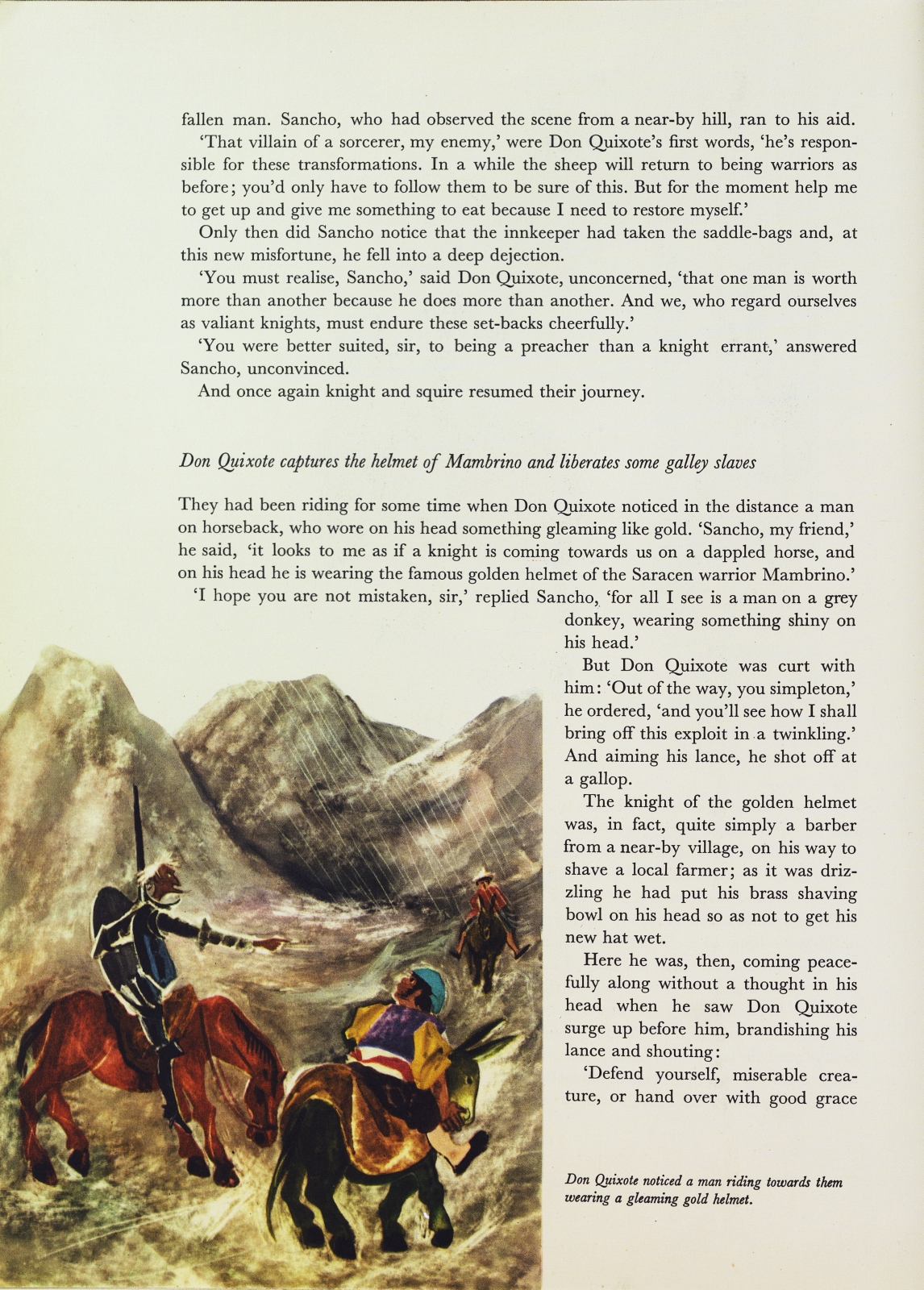 fallen man. Sancho, who had observed the scene from a near-by hill, ran to his aid.

'That villain of a sorcerer, my enemy,' were Don Quixote's first words, 'he's responsible for these transformations. In a while the sheep will return to being warriors as before; you'd only have to follow them to be sure of this. But for the moment help me to get up and give me something to eat because I need to restore myself.'

Only then did Sancho notice that the innkeeper had taken the saddle-bags and, at this new misfortune, he fell into a deep dejection.

'You must realise, Sancho,' said Don Quixote, unconcerned, 'that one man is worth more than another because he does more than another. And we, who regard ourselves as valiant knights, must endure these set-backs cheerfully.'

'You were better suited, sir, to being a preacher than a knight errant,' answered Sancho, unconvinced.

And once again knight and squire resumed their journey.

Don Quixote captures the helmet of Mambrino and liberates some galley slaves

They had been riding for some time when Don Quixote noticed in the distance a man on horseback, who wore on his head something gleaming like gold. 'Sancho, my friend,' he said, 'it looks to me as if a knight is coming towards us on a dappled horse, and on his head he is wearing the famous golden helmet of the Saracen warrior Mambrino.'

'I hope you are not mistaken, sir,' replied Sancho, 'for all I see is a man on a grey donkey, wearing something shiny on his head.'

But Don Quixote was curt with him: 'Out of the way, you simpleton,' he ordered, 'and you'll see how I shall bring off this exploit in a twinkling.' And aiming his lance, he shot off at a gallop.

The knight of the golden helmet was, in fact, quite simply a barber from a near-by village, on his way to shave a local farmer; as it was drizzling he had put his brass shaving bowl on his head so as not to get his new hat wet.

Here he was, then, coming peacefully along without a thought in his head when he saw Don Quixote surge up before him, brandishing his lance and shouting:

'Defend yourself, miserable creature, or hand over with good grace

Don Quixote noticed a man riding towards them wearing a gleaming gold helmet.